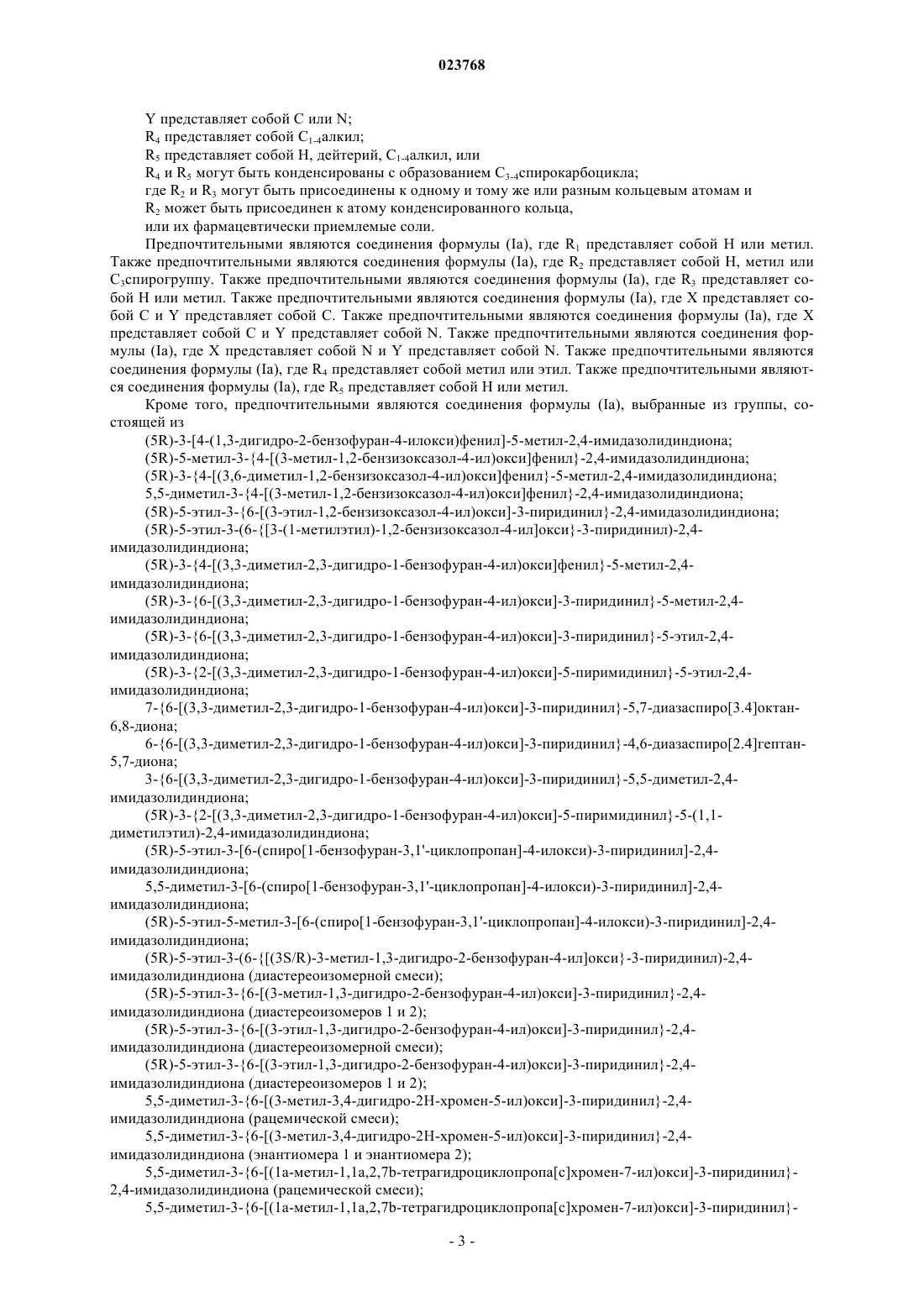 023768

Y представляет собой C или N;

$R_4$ представляет собой $C_{1-4}$алкил;

$R_5$ представляет собой H, дейтерий, $C_{1-4}$алкил, или

$R_4$ и $R_5$ могут быть конденсированы с образованием $C_{3-4}$спирокарбоцикла;

где $R_2$ и $R_3$ могут быть присоединены к одному и тому же или разным кольцевым атомам и $R_2$ может быть присоединен к атому конденсированного кольца,

или их фармацевтически приемлемые соли.

Предпочтительными являются соединения формулы (Ia), где $R_1$ представляет собой H или метил. Также предпочтительными являются соединения формулы (Ia), где $R_2$ представляет собой H, метил или $C_3$спирогруппу. Также предпочтительными являются соединения формулы (Ia), где $R_3$ представляет собой H или метил. Также предпочтительными являются соединения формулы (Ia), где X представляет собой C и Y представляет собой C. Также предпочтительными являются соединения формулы (Ia), где X представляет собой C и Y представляет собой N. Также предпочтительными являются соединения формулы (Ia), где X представляет собой N и Y представляет собой N. Также предпочтительными являются соединения формулы (Ia), где $R_4$ представляет собой метил или этил. Также предпочтительными являются соединения формулы (Ia), где $R_5$ представляет собой H или метил.

Кроме того, предпочтительными являются соединения формулы (Ia), выбранные из группы, состоящей из

(5R)-3-[4-(1,3-дигидро-2-бензофуран-4-илокси)фенил]-5-метил-2,4-имидазолидиндиона;

(5R)-5-метил-3-{4-[(3-метил-1,2-бензизоксазол-4-ил)окси]фенил}-2,4-имидазолидиндиона;

(5R)-3-{4-[(3,6-диметил-1,2-бензизоксазол-4-ил)окси]фенил}-5-метил-2,4-имидазолидиндиона;

5,5-диметил-3-{4-[(3-метил-1,2-бензизоксазол-4-ил)окси]фенил}-2,4-имидазолидиндиона;

(5R)-5-этил-3-{6-[(3-этил-1,2-бензизоксазол-4-ил)окси]-3-пиридинил}-2,4-имидазолидиндиона;

(5R)-5-этил-3-(6-{[3-(1-метилэтил)-1,2-бензизоксазол-4-ил]окси}-3-пиридинил)-2,4-имидазолидиндиона;

(5R)-3-{4-[(3,3-диметил-2,3-дигидро-1-бензофуран-4-ил)окси]фенил}-5-метил-2,4-имидазолидиндиона;

(5R)-3-{6-[(3,3-диметил-2,3-дигидро-1-бензофуран-4-ил)окси]-3-пиридинил}-5-метил-2,4-имидазолидиндиона;

(5R)-3-{6-[(3,3-диметил-2,3-дигидро-1-бензофуран-4-ил)окси]-3-пиридинил}-5-этил-2,4-имидазолидиндиона;

(5R)-3-{2-[(3,3-диметил-2,3-дигидро-1-бензофуран-4-ил)окси]-5-пиримидинил}-5-этил-2,4-имидазолидиндиона;

7-{6-[(3,3-диметил-2,3-дигидро-1-бензофуран-4-ил)окси]-3-пиридинил}-5,7-диазаспиро[3.4]октан-6,8-диона;

6-{6-[(3,3-диметил-2,3-дигидро-1-бензофуран-4-ил)окси]-3-пиридинил}-4,6-диазаспиро[2.4]гептан-5,7-диона;

3-{6-[(3,3-диметил-2,3-дигидро-1-бензофуран-4-ил)окси]-3-пиридинил}-5,5-диметил-2,4-имидазолидиндиона;

(5R)-3-{2-[(3,3-диметил-2,3-дигидро-1-бензофуран-4-ил)окси]-5-пиримидинил}-5-(1,1-диметилэтил)-2,4-имидазолидиндиона;

(5R)-5-этил-3-[6-(спиро[1-бензофуран-3,1'-циклопропан]-4-илокси)-3-пиридинил]-2,4-имидазолидиндиона;

5,5-диметил-3-[6-(спиро[1-бензофуран-3,1'-циклопропан]-4-илокси)-3-пиридинил]-2,4-имидазолидиндиона;

(5R)-5-этил-5-метил-3-[6-(спиро[1-бензофуран-3,1'-циклопропан]-4-илокси)-3-пиридинил]-2,4-имидазолидиндиона;

(5R)-5-этил-3-(6-{[(3S/R)-3-метил-1,3-дигидро-2-бензофуран-4-ил]окси}-3-пиридинил)-2,4-имидазолидиндиона (диастереоизомерной смеси);

(5R)-5-этил-3-{6-[(3-метил-1,3-дигидро-2-бензофуран-4-ил)окси]-3-пиридинил}-2,4-имидазолидиндиона (диастереоизомеров 1 и 2);

(5R)-5-этил-3-{6-[(3-этил-1,3-дигидро-2-бензофуран-4-ил)окси]-3-пиридинил}-2,4-имидазолидиндиона (диастереоизомерной смеси);

(5R)-5-этил-3-{6-[(3-этил-1,3-дигидро-2-бензофуран-4-ил)окси]-3-пиридинил}-2,4-имидазолидиндиона (диастереоизомеров 1 и 2);

5,5-диметил-3-{6-[(3-метил-3,4-дигидро-2H-хромен-5-ил)окси]-3-пиридинил}-2,4-имидазолидиндиона (рацемической смеси);

5,5-диметил-3-{6-[(3-метил-3,4-дигидро-2H-хромен-5-ил)окси]-3-пиридинил}-2,4-имидазолидиндиона (энантиомера 1 и энантиомера 2);

5,5-диметил-3-{6-[(1a-метил-1,1a,2,7b-тетрагидроциклопропа[c]хромен-7-ил)окси]-3-пиридинил}-2,4-имидазолидиндиона (рацемической смеси);

5,5-диметил-3-{6-[(1a-метил-1,1a,2,7b-тетрагидроциклопропа[c]хромен-7-ил)окси]-3-пиридинил}-

- 3 -